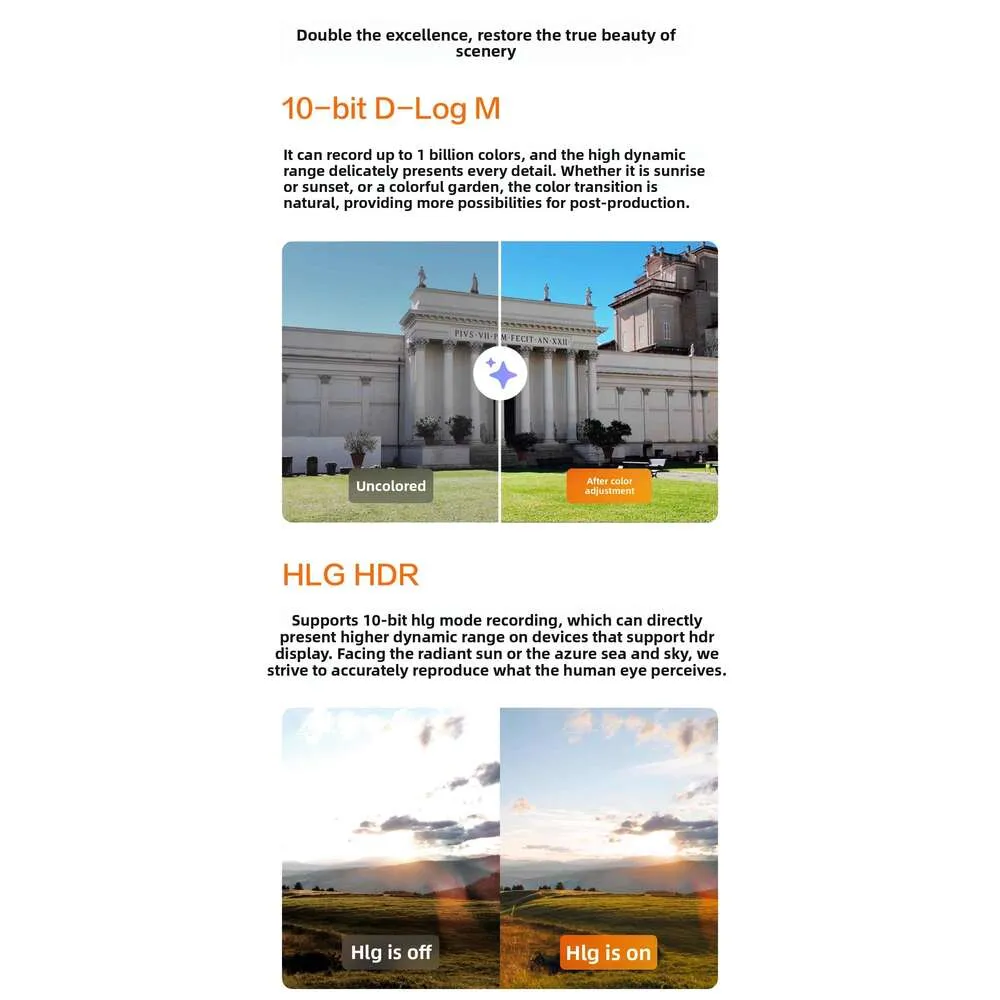 Double the excellence, restore the true beauty of scenery

10-bit D-Log M

It can record up to 1 billion colors, and the high dynamic range delicately presents every detail. Whether it is sunrise or sunset, or a colorful garden, the color transition is natural, providing more possibilities for post-production.

PIVS·VII·P·M·FECIT·AN·XXII

Uncolored

After color adjustment

HLG HDR

Supports 10-bit hlg mode recording, which can directly present higher dynamic range on devices that support hdr display. Facing the radiant sun or the azure sea and sky, we strive to accurately reproduce what the human eye perceives.

Hlg is off

Hlg is on